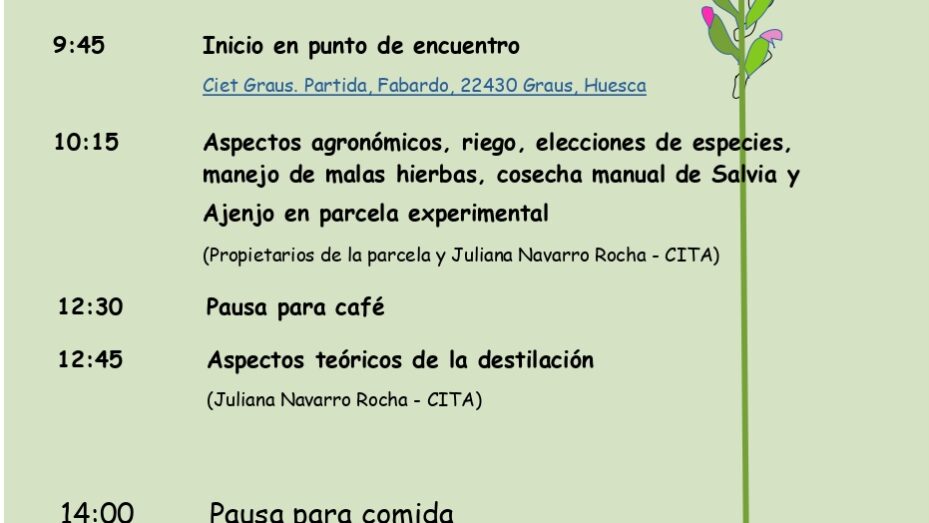 9:45 Inicio en punto de encuentro

Ciet Graus. Partida, Fabardo, 22430 Graus, Huesca

10:15 Aspectos agronómicos, riego, elecciones de especies, manejo de malas hierbas, cosecha manual de Salvia y Ajenjo en parcela experimental

(Propietarios de la parcela y Juliana Navarro Rocha - CITA)

12:30 Pausa para café

12:45 Aspectos teóricos de la destilación

(Juliana Navarro Rocha - CITA)

14:00 Pausa para comida